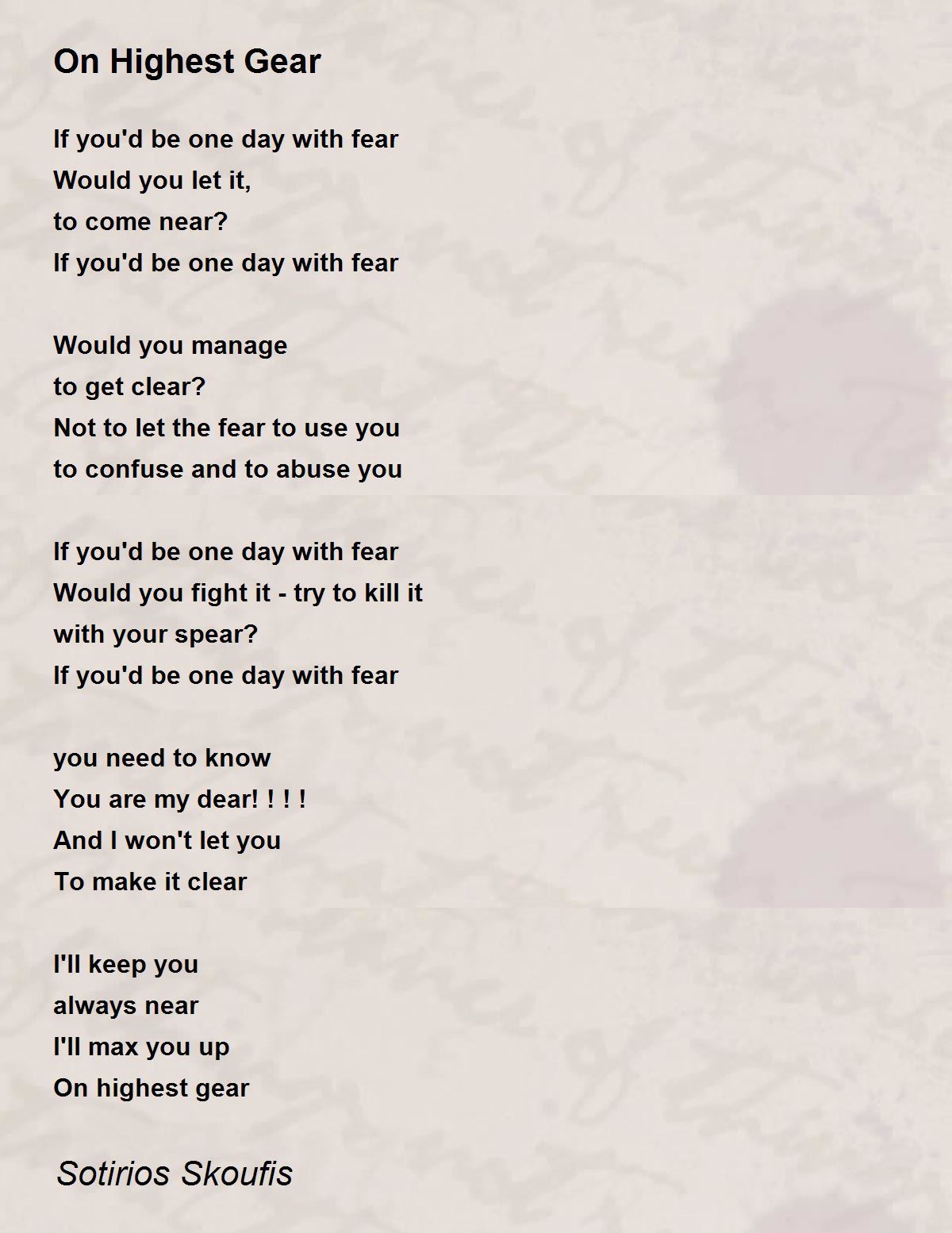 On Highest Gear

If you'd be one day with fear
Would you let it,
to come near?
If you'd be one day with fear

Would you manage
to get clear?
Not to let the fear to use you
to confuse and to abuse you

If you'd be one day with fear
Would you fight it - try to kill it
with your spear?
If you'd be one day with fear

you need to know
You are my dear! ! ! !
And I won't let you
To make it clear

I'll keep you
always near
I'll max you up
On highest gear

Sotirios Skoufis